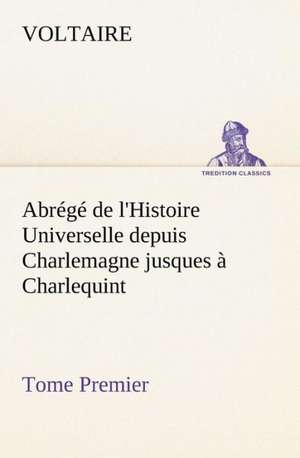 VOLTAIRE

TREDITION CLASSICS

Abrégé de l'Histoire Universelle depuis Charlemagne jusques à Charlequint

Tome Premier